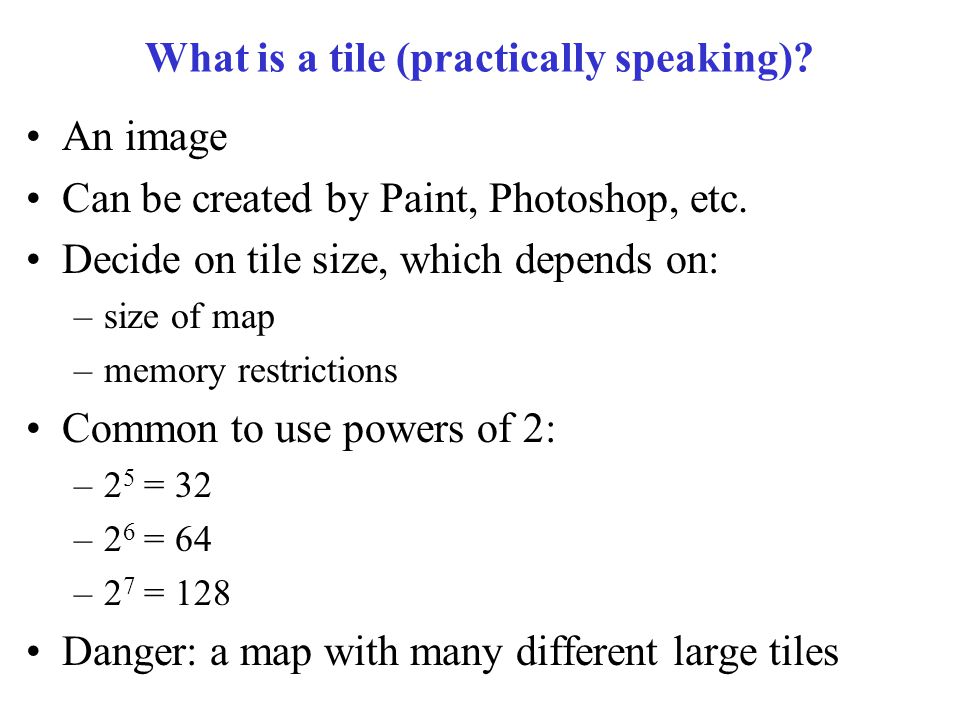 What is a tile (practically speaking)?

• An image
• Can be created by Paint, Photoshop, etc.
• Decide on tile size, which depends on:
  – size of map
  – memory restrictions
• Common to use powers of 2:
  – $2^5 = 32$
  – $2^6 = 64$
  – $2^7 = 128$
• Danger: a map with many different large tiles